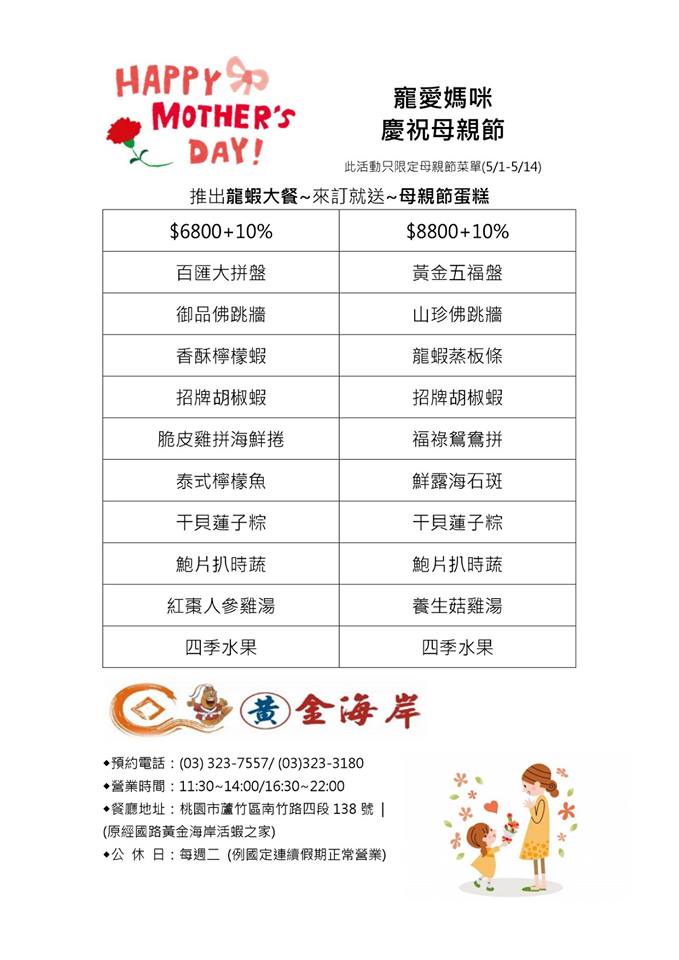 HAPPY MOTHER'S DAY!

寵愛媽咪
慶祝母親節

此活動只限定母親節菜單(5/1-5/14)

推出龍蝦大餐~來訂就送~母親節蛋糕

| \$6800+10% | \$8800+10% |
|---|---|
| 百匯大拼盤 | 黃金五福盤 |
| 御品佛跳牆 | 山珍佛跳牆 |
| 香酥檸檬蝦 | 龍蝦蒸板條 |
| 招牌胡椒蝦 | 招牌胡椒蝦 |
| 脆皮雞拼海鮮捲 | 福祿鴛鴦拼 |
| 泰式檸檬魚 | 鮮露海石斑 |
| 干貝蓮子粽 | 干貝蓮子粽 |
| 鮑片扒時蔬 | 鮑片扒時蔬 |
| 紅棗人參雞湯 | 養生菇雞湯 |
| 四季水果 | 四季水果 |

黃金海岸

◆預約電話：(03) 323-7557/ (03)323-3180
◆營業時間：11:30~14:00/16:30~22:00
◆餐廳地址：桃園市蘆竹區南竹路四段 138 號 |
(原經國路黃金海岸活蝦之家)
◆公 休 日：每週二 (例國定連續假期正常營業)